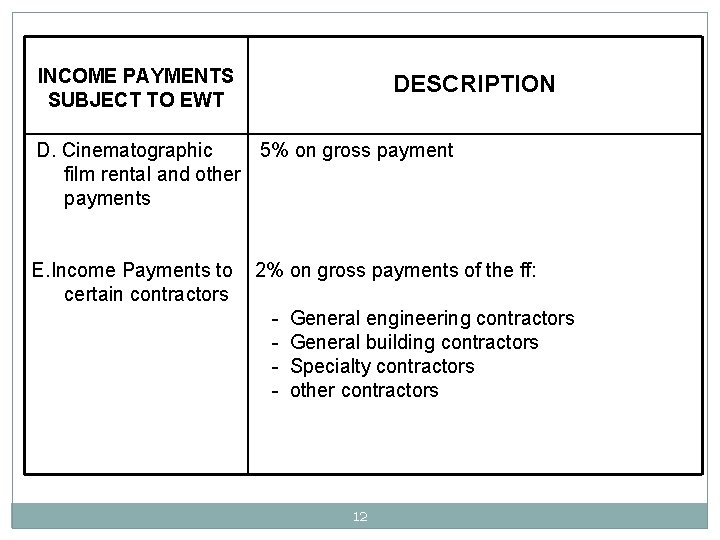 | INCOME PAYMENTS SUBJECT TO EWT | DESCRIPTION |
|---|---|
| D. Cinematographic film rental and other payments | 5% on gross payment |
| E.Income Payments to certain contractors | 2% on gross payments of the ff: - General engineering contractors - General building contractors - Specialty contractors - other contractors |

12